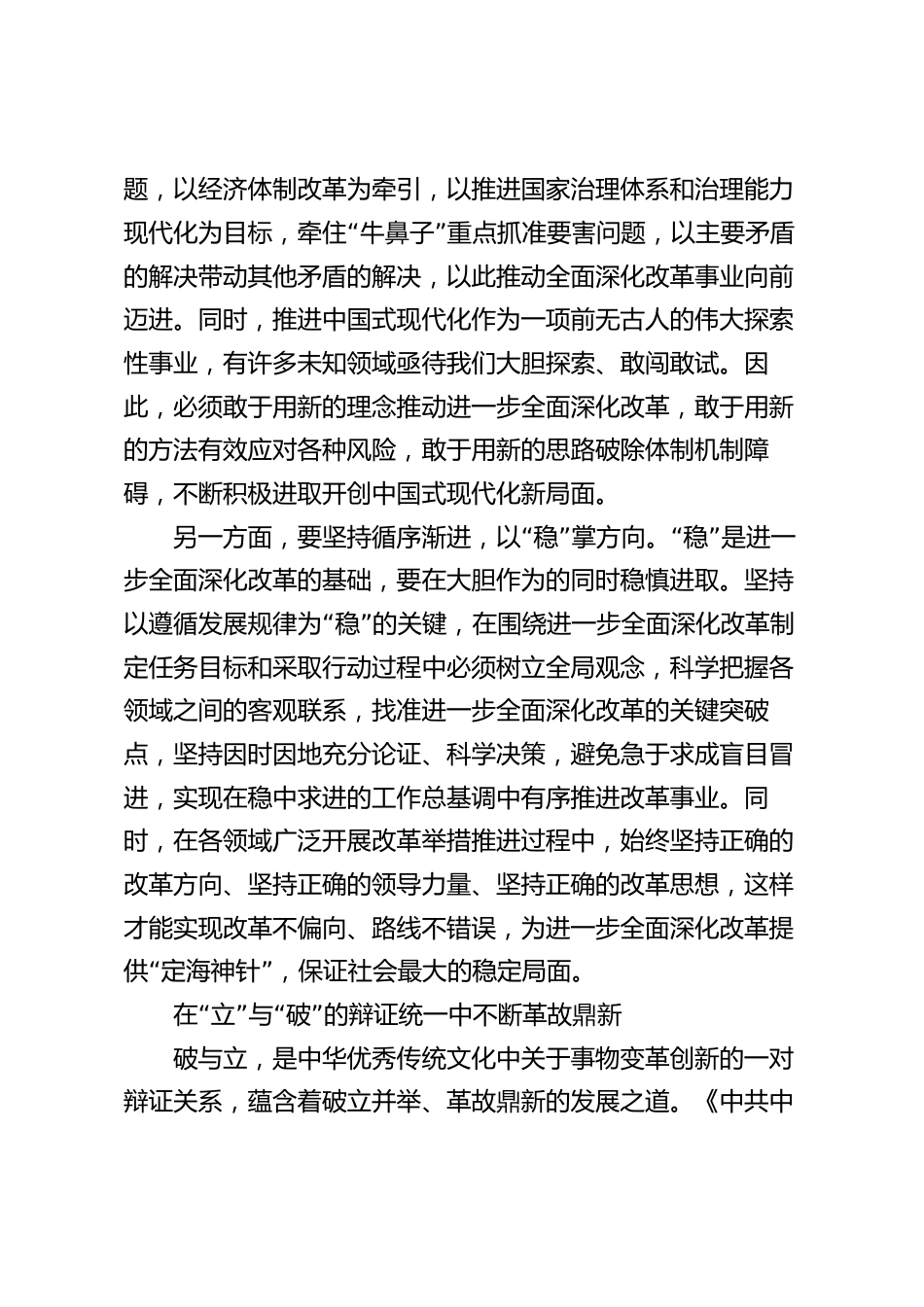 题，以经济体制改革为牵引，以推进国家治理体系和治理能力现代化为目标，牵住“牛鼻子”重点抓准要害问题，以主要矛盾的解决带动其他矛盾的解决，以此推动全面深化改革事业向前迈进。同时，推进中国式现代化作为一项前无古人的伟大探索性事业，有许多未知领域亟待我们大胆探索、敢闯敢试。因此，必须敢于用新的理念推动进一步全面深化改革，敢于用新的方法有效应对各种风险，敢于用新的思路破除体制机制障碍，不断积极进取开创中国式现代化新局面。

另一方面，要坚持循序渐进，以“稳”掌方向。“稳”是进一步全面深化改革的基础，要在大胆作为的同时稳慎进取。坚持以遵循发展规律为“稳”的关键，在围绕进一步全面深化改革制定任务目标和采取行动过程中必须树立全局观念，科学把握各领域之间的客观联系，找准进一步全面深化改革的关键突破点，坚持因时因地充分论证、科学决策，避免急于求成盲目冒进，实现在稳中求进的工作总基调中有序推进改革事业。同时，在各领域广泛开展改革举措推进过程中，始终坚持正确的改革方向、坚持正确的领导力量、坚持正确的改革思想，这样才能实现改革不偏向、路线不错误，为进一步全面深化改革提供“定海神针”，保证社会最大的稳定局面。

在“立”与“破”的辩证统一中不断革故鼎新

破与立，是中华优秀传统文化中关于事物变革创新的一对辩证关系，蕴含着破立并举、革故鼎新的发展之道。《中共中